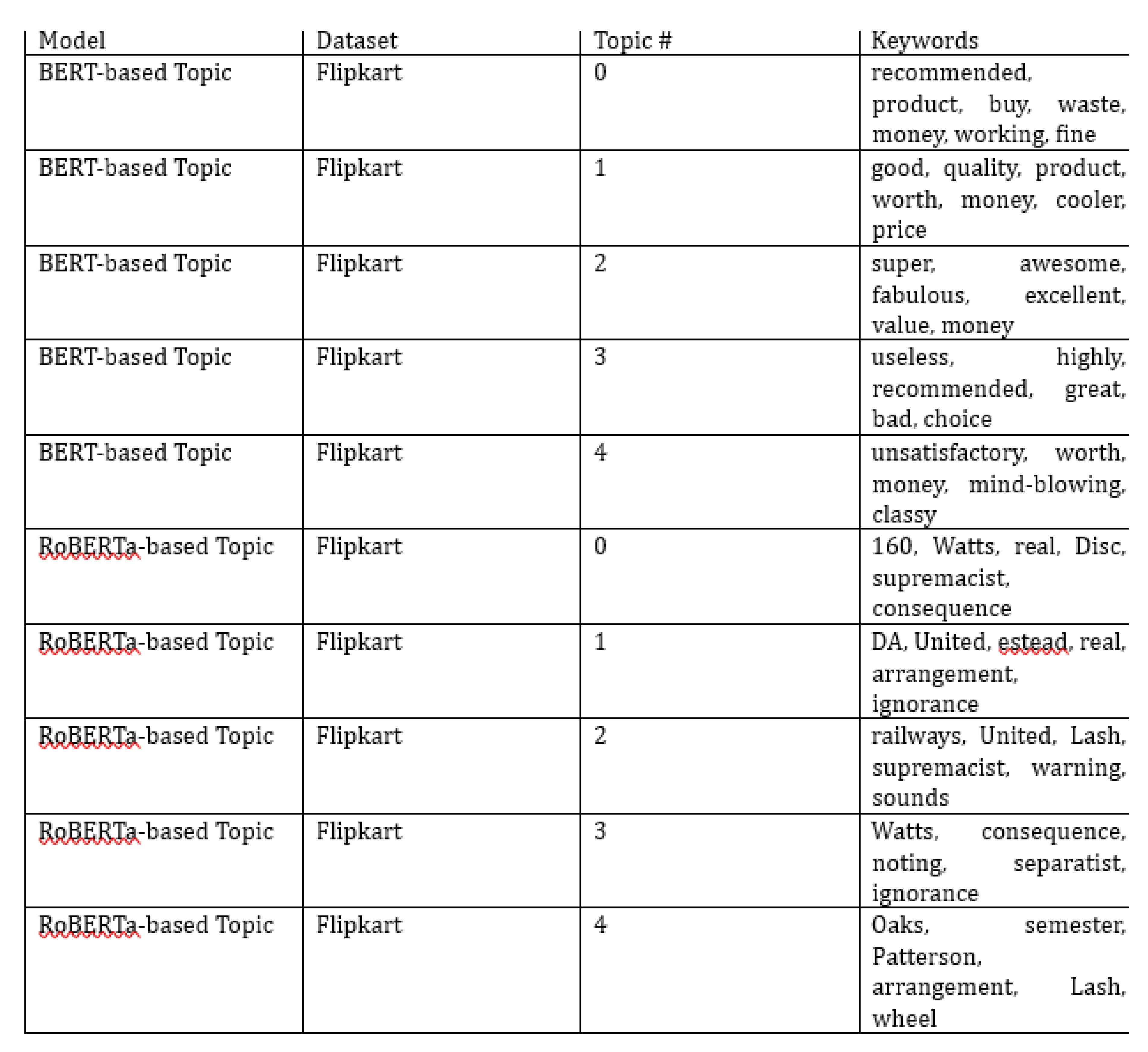 | Model | Dataset | Topic # | Keywords |
|---|---|---|---|
| BERT-based Topic | Flipkart | 0 | recommended, product, buy, waste, money, working, fine |
| BERT-based Topic | Flipkart | 1 | good, quality, product, worth, money, cooler, price |
| BERT-based Topic | Flipkart | 2 | super, awesome, fabulous, excellent, value, money |
| BERT-based Topic | Flipkart | 3 | useless, highly, recommended, great, bad, choice |
| BERT-based Topic | Flipkart | 4 | unsatisfactory, worth, money, mind-blowing, classy |
| RoBERTa-based Topic | Flipkart | 0 | 160, Watts, real, Disc, supremacist, consequence |
| RoBERTa-based Topic | Flipkart | 1 | DA, United, estead, real, arrangement, ignorance |
| RoBERTa-based Topic | Flipkart | 2 | railways, United, Lash, supremacist, warning, sounds |
| RoBERTa-based Topic | Flipkart | 3 | Watts, consequence, noting, separatist, ignorance |
| RoBERTa-based Topic | Flipkart | 4 | Oaks, semester, Patterson, arrangement, Lash, wheel |